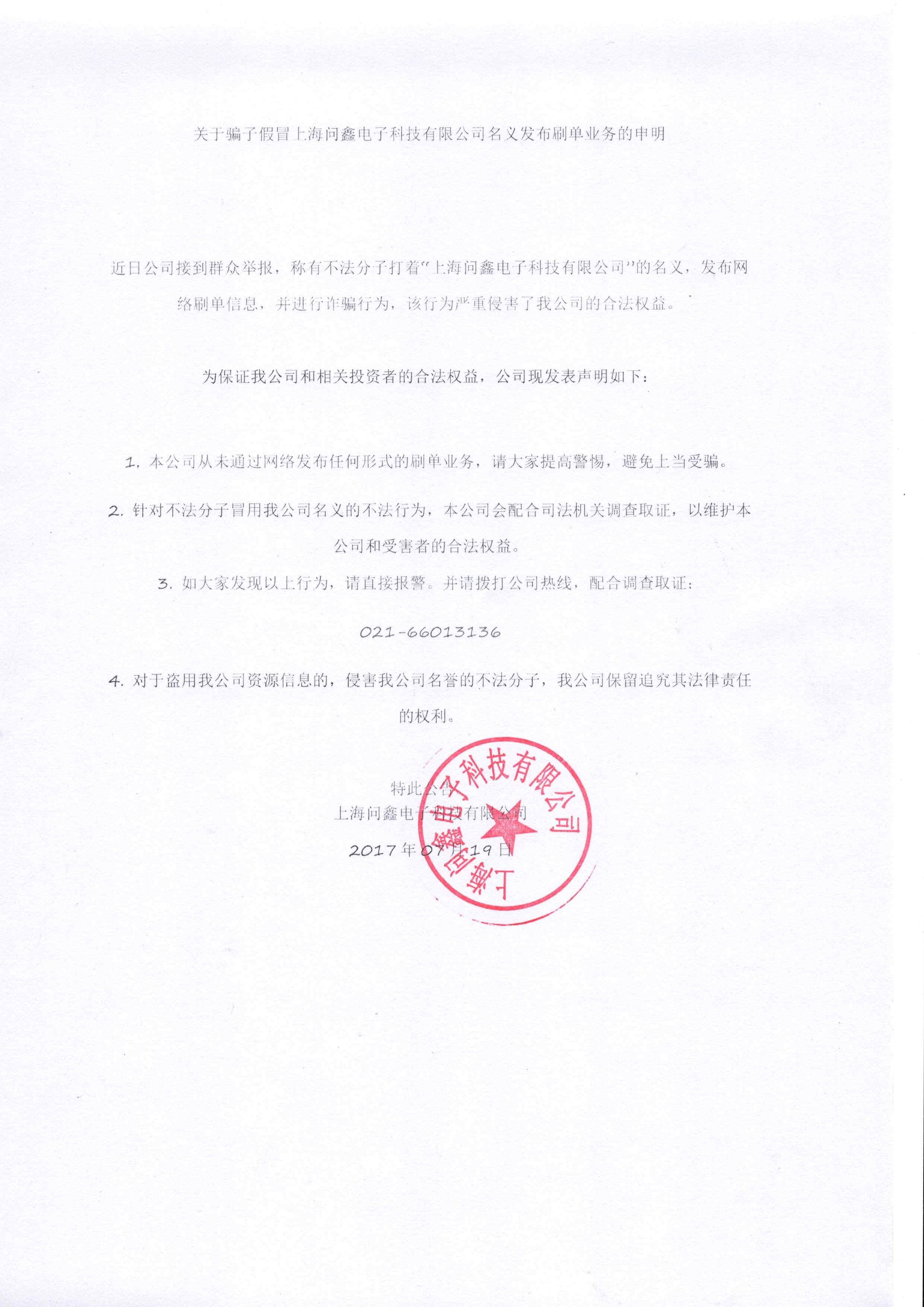 关于骗子假冒上海问鑫电子科技有限公司名义发布刷单业务的申明

近日公司接到群众举报，称有不法分子打着“上海问鑫电子科技有限公司”的名义，发布网络刷单信息，并进行诈骗行为，该行为严重侵害了我公司的合法权益。

为保证我公司和相关投资者的合法权益，公司现发表声明如下：

1. 本公司从未通过网络发布任何形式的刷单业务，请大家提高警惕，避免上当受骗。

2. 针对不法分子冒用我公司名义的不法行为，本公司会配合司法机关调查取证，以维护本公司和受害者的合法权益。

3. 如大家发现以上行为，请直接报警。并请拨打公司热线，配合调查取证：

021-66013136

4. 对于盗用我公司资源信息的，侵害我公司名誉的不法分子，我公司保留追究其法律责任的权利。

特此公告

上海问鑫电子科技有限公司

2017年07月19日

上海问鑫电子科技有限公司